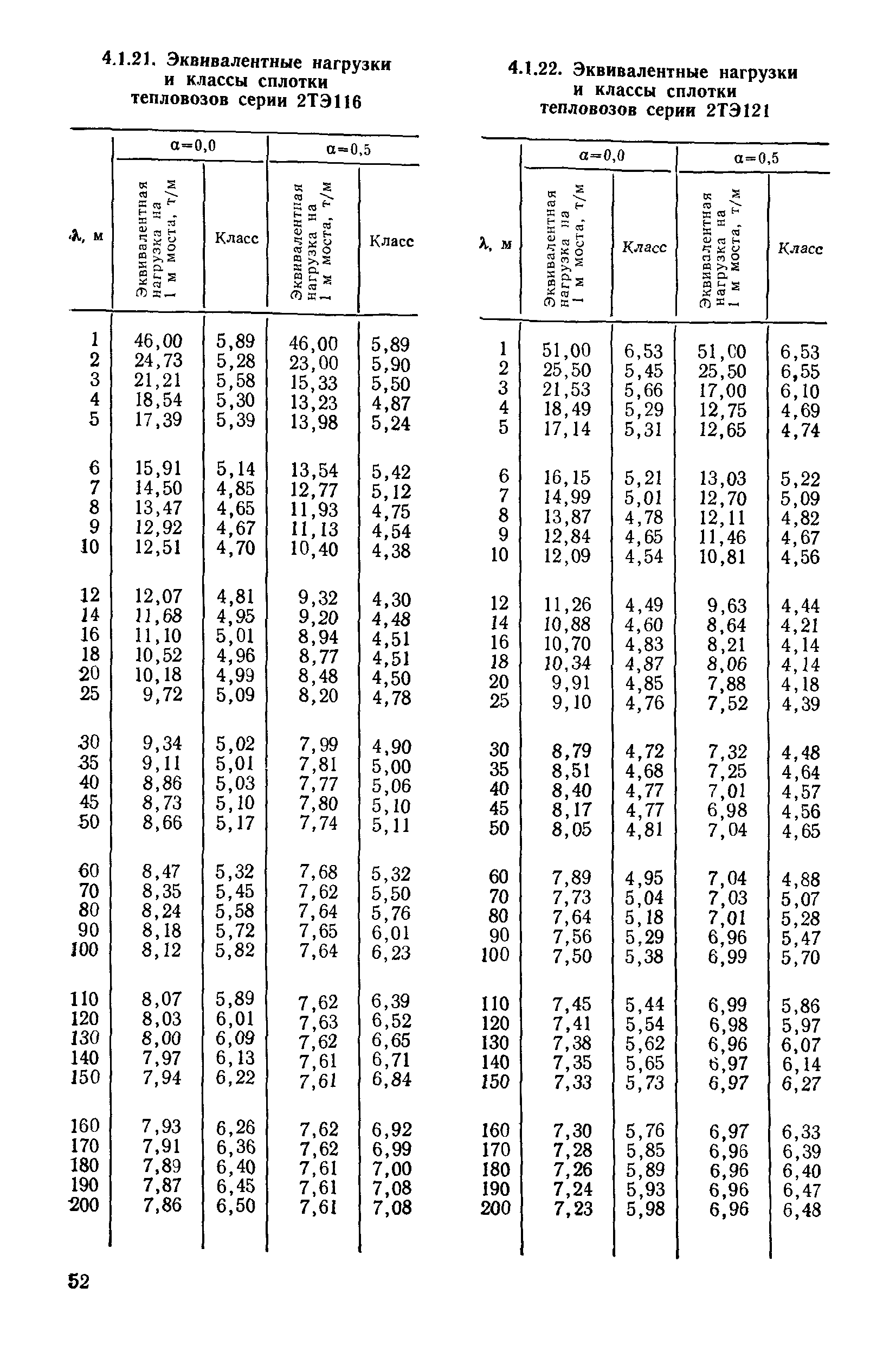 4.1.21. Эквивалентные нагрузки и классы сплотки тепловозов серии 2ТЭ116

| λ, м | α=0,0 Эквивалентная нагрузка на 1 м моста, т/м | α=0,0 Класс | α=0,5 Эквивалентная нагрузка на 1 м моста, т/м | α=0,5 Класс |
|---|---|---|---|---|
| 1 | 46,00 | 5,89 | 46,00 | 5,89 |
| 2 | 24,73 | 5,28 | 23,00 | 5,90 |
| 3 | 21,21 | 5,58 | 15,33 | 5,50 |
| 4 | 18,54 | 5,30 | 13,23 | 4,87 |
| 5 | 17,39 | 5,39 | 13,98 | 5,24 |
| 6 | 15,91 | 5,14 | 13,54 | 5,42 |
| 7 | 14,50 | 4,85 | 12,77 | 5,12 |
| 8 | 13,47 | 4,65 | 11,93 | 4,75 |
| 9 | 12,92 | 4,67 | 11,13 | 4,54 |
| 10 | 12,51 | 4,70 | 10,40 | 4,38 |
| 12 | 12,07 | 4,81 | 9,32 | 4,30 |
| 14 | 11,68 | 4,95 | 9,20 | 4,48 |
| 16 | 11,10 | 5,01 | 8,94 | 4,51 |
| 18 | 10,52 | 4,96 | 8,77 | 4,51 |
| 20 | 10,18 | 4,99 | 8,48 | 4,50 |
| 25 | 9,72 | 5,09 | 8,20 | 4,78 |
| 30 | 9,34 | 5,02 | 7,99 | 4,90 |
| 35 | 9,11 | 5,01 | 7,81 | 5,00 |
| 40 | 8,86 | 5,03 | 7,77 | 5,06 |
| 45 | 8,73 | 5,10 | 7,80 | 5,10 |
| 50 | 8,66 | 5,17 | 7,74 | 5,11 |
| 60 | 8,47 | 5,32 | 7,68 | 5,32 |
| 70 | 8,35 | 5,45 | 7,62 | 5,50 |
| 80 | 8,24 | 5,58 | 7,64 | 5,76 |
| 90 | 8,18 | 5,72 | 7,65 | 6,01 |
| 100 | 8,12 | 5,82 | 7,64 | 6,23 |
| 110 | 8,07 | 5,89 | 7,62 | 6,39 |
| 120 | 8,03 | 6,01 | 7,63 | 6,52 |
| 130 | 8,00 | 6,09 | 7,62 | 6,65 |
| 140 | 7,97 | 6,13 | 7,61 | 6,71 |
| 150 | 7,94 | 6,22 | 7,61 | 6,84 |
| 160 | 7,93 | 6,26 | 7,62 | 6,92 |
| 170 | 7,91 | 6,36 | 7,62 | 6,99 |
| 180 | 7,89 | 6,40 | 7,61 | 7,00 |
| 190 | 7,87 | 6,45 | 7,61 | 7,08 |
| 200 | 7,86 | 6,50 | 7,61 | 7,08 |

4.1.22. Эквивалентные нагрузки и классы сплотки тепловозов серии 2ТЭ121

| λ, м | α=0,0 Эквивалентная нагрузка на 1 м моста, т/м | α=0,0 Класс | α=0,5 Эквивалентная нагрузка на 1 м моста, т/м | α=0,5 Класс |
|---|---|---|---|---|
| 1 | 51,00 | 6,53 | 51,00 | 6,53 |
| 2 | 25,50 | 5,45 | 25,50 | 6,55 |
| 3 | 21,53 | 5,66 | 17,00 | 6,10 |
| 4 | 18,49 | 5,29 | 12,75 | 4,69 |
| 5 | 17,14 | 5,31 | 12,65 | 4,74 |
| 6 | 16,15 | 5,21 | 13,03 | 5,22 |
| 7 | 14,99 | 5,01 | 12,70 | 5,09 |
| 8 | 13,87 | 4,78 | 12,11 | 4,82 |
| 9 | 12,84 | 4,65 | 11,46 | 4,67 |
| 10 | 12,09 | 4,54 | 10,81 | 4,56 |
| 12 | 11,26 | 4,49 | 9,63 | 4,44 |
| 14 | 10,88 | 4,60 | 8,64 | 4,21 |
| 16 | 10,70 | 4,83 | 8,21 | 4,14 |
| 18 | 10,34 | 4,87 | 8,06 | 4,14 |
| 20 | 9,91 | 4,85 | 7,88 | 4,18 |
| 25 | 9,10 | 4,76 | 7,52 | 4,39 |
| 30 | 8,79 | 4,72 | 7,32 | 4,48 |
| 35 | 8,51 | 4,68 | 7,25 | 4,64 |
| 40 | 8,40 | 4,77 | 7,01 | 4,57 |
| 45 | 8,17 | 4,77 | 6,98 | 4,56 |
| 50 | 8,05 | 4,81 | 7,04 | 4,65 |
| 60 | 7,89 | 4,95 | 7,04 | 4,88 |
| 70 | 7,73 | 5,04 | 7,03 | 5,07 |
| 80 | 7,64 | 5,18 | 7,01 | 5,28 |
| 90 | 7,56 | 5,29 | 6,96 | 5,47 |
| 100 | 7,50 | 5,38 | 6,99 | 5,70 |
| 110 | 7,45 | 5,44 | 6,99 | 5,86 |
| 120 | 7,41 | 5,54 | 6,98 | 5,97 |
| 130 | 7,38 | 5,62 | 6,96 | 6,07 |
| 140 | 7,35 | 5,65 | 6,97 | 6,14 |
| 150 | 7,33 | 5,73 | 6,97 | 6,27 |
| 160 | 7,30 | 5,76 | 6,97 | 6,33 |
| 170 | 7,28 | 5,85 | 6,96 | 6,39 |
| 180 | 7,26 | 5,89 | 6,96 | 6,40 |
| 190 | 7,24 | 5,93 | 6,96 | 6,47 |
| 200 | 7,23 | 5,98 | 6,96 | 6,48 |

52